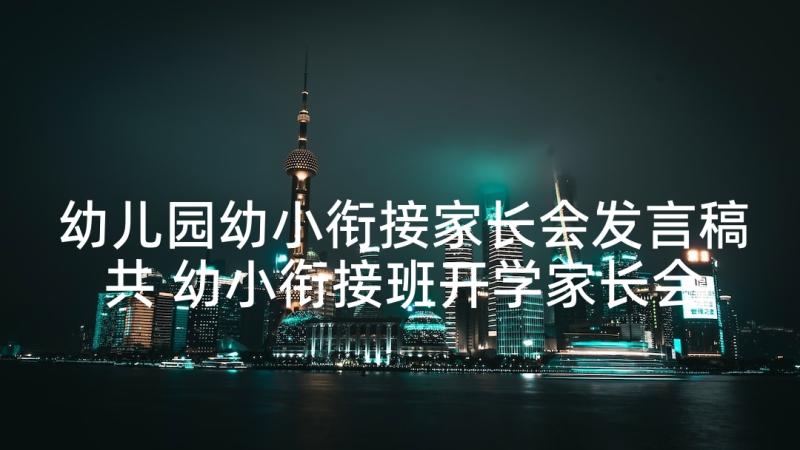 幼儿园幼小衔接家长会发言稿共 幼小衔接班开学家长会